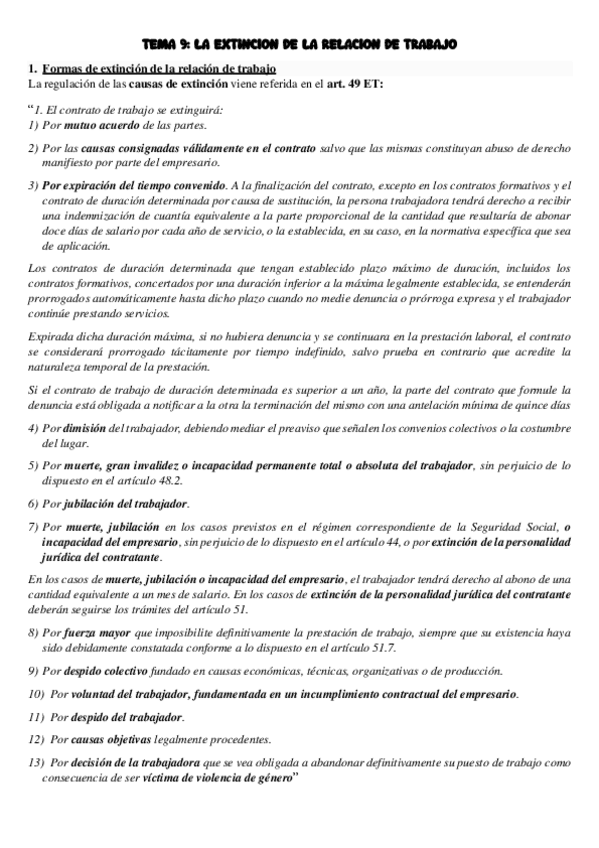 TEMA 9: LA EXTINCION DE LA RELACION DE TRABAJO

1. Formas de extinción de la relación de trabajo
La regulación de las causas de extinción viene referida en el art. 49 ET:

"1. El contrato de trabajo se extinguirá:
1) Por mutuo acuerdo de las partes.

2) Por las causas consignadas válidamente en el contrato salvo que las mismas constituyan abuso de derecho manifiesto por parte del empresario.

3) Por expiración del tiempo convenido. A la finalización del contrato, excepto en los contratos formativos y el contrato de duración determinada por causa de sustitución, la persona trabajadora tendrá derecho a recibir una indemnización de cuantía equivalente a la parte proporcional de la cantidad que resultaría de abonar doce días de salario por cada año de servicio, o la establecida, en su caso, en la normativa específica que sea de aplicación.

Los contratos de duración determinada que tengan establecido plazo máximo de duración, incluidos los contratos formativos, concertados por una duración inferior a la máxima legalmente establecida, se entenderán prorrogados automáticamente hasta dicho plazo cuando no medie denuncia o prórroga expresa y el trabajador continúe prestando servicios.

Expirada dicha duración máxima, si no hubiera denuncia y se continuara en la prestación laboral, el contrato se considerará prorrogado tácitamente por tiempo indefinido, salvo prueba en contrario que acredite la naturaleza temporal de la prestación.

Si el contrato de trabajo de duración determinada es superior a un año, la parte del contrato que formule la denuncia está obligada a notificar a la otra la terminación del mismo con una antelación mínima de quince días

4) Por dimisión del trabajador, debiendo mediar el preaviso que señalen los convenios colectivos o la costumbre del lugar.

5) Por muerte, gran invalidez o incapacidad permanente total o absoluta del trabajador, sin perjuicio de lo dispuesto en el artículo 48.2.

6) Por jubilación del trabajador.

7) Por muerte, jubilación en los casos previstos en el régimen correspondiente de la Seguridad Social, o incapacidad del empresario, sin perjuicio de lo dispuesto en el artículo 44, o por extinción de la personalidad jurídica del contratante.

En los casos de muerte, jubilación o incapacidad del empresario, el trabajador tendrá derecho al abono de una cantidad equivalente a un mes de salario. En los casos de extinción de la personalidad jurídica del contratante deberán seguirse los trámites del artículo 51.

8) Por fuerza mayor que imposibilite definitivamente la prestación de trabajo, siempre que su existencia haya sido debidamente constatada conforme a lo dispuesto en el artículo 51.7.

9) Por despido colectivo fundado en causas económicas, técnicas, organizativas o de producción.

10) Por voluntad del trabajador, fundamentada en un incumplimiento contractual del empresario.

11) Por despido del trabajador.

12) Por causas objetivas legalmente procedentes.

13) Por decisión de la trabajadora que se vea obligada a abandonar definitivamente su puesto de trabajo como consecuencia de ser víctima de violencia de género"